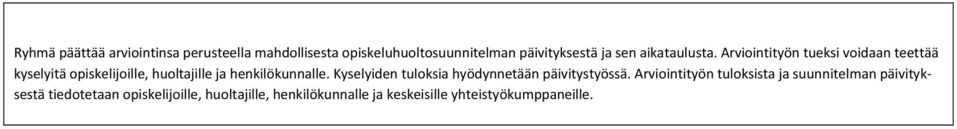 Ryhmä päättää arviointinsa perusteella mahdollisesta opiskeluhuoltosuunnitelman päivityksestä ja sen aikataulusta. Arviointityön tueksi voidaan teettää kyselyitä opiskelijoille, huoltajille ja henkilökunnalle. Kyselyiden tuloksia hyödynnetään päivitystyössä. Arviointityön tuloksista ja suunnitelman päivityksestä tiedotetaan opiskelijoille, huoltajille, henkilökunnalle ja keskeisille yhteistyökumppaneille.